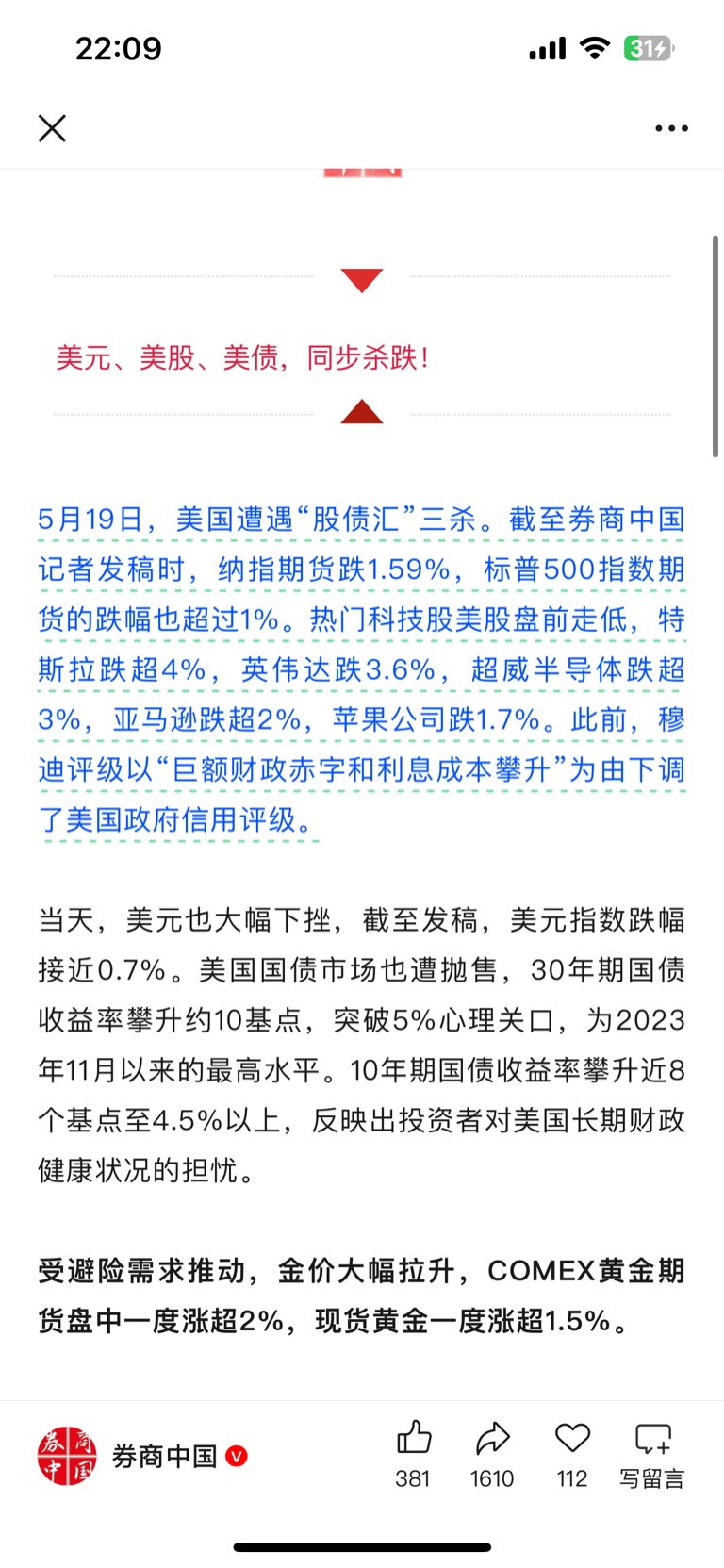 22:09

31

美元、美股、美债，同步杀跌！

5月19日，美国遭遇“股债汇”三杀。截至券商中国记者发稿时，纳指期货跌1.59%，标普500指数期货的跌幅也超过1%。热门科技股美股盘前走低，特斯拉跌超4%，英伟达跌3.6%，超威半导体跌超3%，亚马逊跌超2%，苹果公司跌1.7%。此前，穆迪评级以“巨额财政赤字和利息成本攀升”为由下调了美国政府信用评级。

当天，美元也大幅下挫，截至发稿，美元指数跌幅接近0.7%。美国国债市场也遭抛售，30年期国债收益率攀升约10基点，突破5%心理关口，为2023年11月以来的最高水平。10年期国债收益率攀升近8个基点至4.5%以上，反映出投资者对美国长期财政健康状况的担忧。

受避险需求推动，金价大幅拉升，COMEX黄金期货盘中一度涨超2%，现货黄金一度涨超1.5%。

券商中国

券商中国

381 1610 112 写留言